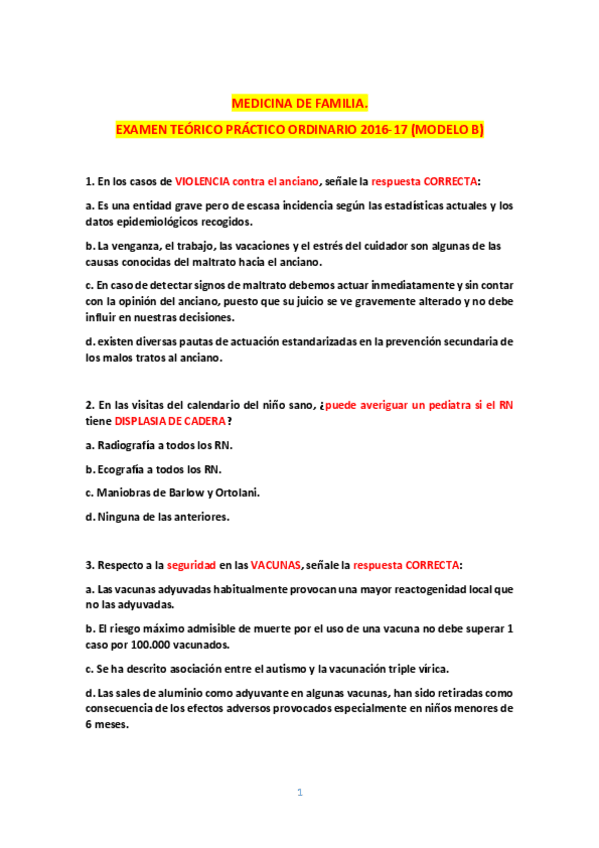 MEDICINA DE FAMILIA.

EXAMEN TEÓRICO PRÁCTICO ORDINARIO 2016-17 (MODELO B)

1. En los casos de VIOLENCIA contra el anciano, señale la respuesta CORRECTA:

a. Es una entidad grave pero de escasa incidencia según las estadísticas actuales y los datos epidemiológicos recogidos.

b. La venganza, el trabajo, las vacaciones y el estrés del cuidador son algunas de las causas conocidas del maltrato hacia el anciano.

c. En caso de detectar signos de maltrato debemos actuar inmediatamente y sin contar con la opinión del anciano, puesto que su juicio se ve gravemente alterado y no debe influir en nuestras decisiones.

d. existen diversas pautas de actuación estandarizadas en la prevención secundaria de los malos tratos al anciano.

2. En las visitas del calendario del niño sano, ¿puede averiguar un pediatra si el RN tiene DISPLASIA DE CADERA?

a. Radiografía a todos los RN.

b. Ecografía a todos los RN.

c. Maniobras de Barlow y Ortolani.

d. Ninguna de las anteriores.

3. Respecto a la seguridad en las VACUNAS, señale la respuesta CORRECTA:

a. Las vacunas adyuvadas habitualmente provocan una mayor reactogenidad local que no las adyuvadas.

b. El riesgo máximo admisible de muerte por el uso de una vacuna no debe superar 1 caso por 100.000 vacunados.

c. Se ha descrito asociación entre el autismo y la vacunación triple vírica.

d. Las sales de aluminio como adyuvante en algunas vacunas, han sido retiradas como consecuencia de los efectos adversos provocados especialmente en niños menores de 6 meses.

1